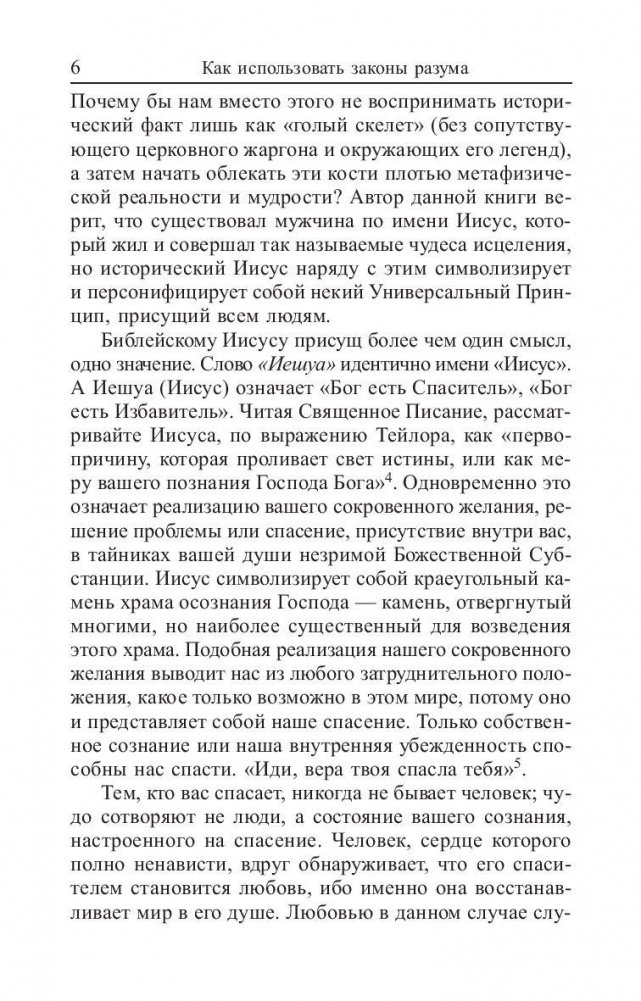 6 Как использовать законы разума

Почему бы нам вместо этого не воспринимать исторический факт лишь как «голый скелет» (без сопутствующего церковного жаргона и окружающих его легенд), а затем начать облекать эти кости плотью метафизической реальности и мудрости? Автор данной книги верит, что существовал мужчина по имени Иисус, который жил и совершал так называемые чудеса исцеления, но исторический Иисус наряду с этим символизирует и персонифицирует собой некий Универсальный Принцип, присущий всем людям.

Библейскому Иисусу присущ более чем один смысл, одно значение. Слово «Иешуа» идентично имени «Иисус». А Иешуа (Иисус) означает «Бог есть Спаситель», «Бог есть Избавитель». Читая Священное Писание, рассматривайте Иисуса, по выражению Тейлора, как «первопричину, которая проливает свет истины, или как меру вашего познания Господа Бога»$^4$. Одновременно это означает реализацию вашего сокровенного желания, решение проблемы или спасение, присутствие внутри вас, в тайниках вашей души незримой Божественной Субстанции. Иисус символизирует собой краеугольный камень храма осознания Господа — камень, отвергнутый многими, но наиболее существенный для возведения этого храма. Подобная реализация нашего сокровенного желания выводит нас из любого затруднительного положения, какое только возможно в этом мире, потому оно и представляет собой наше спасение. Только собственное сознание или наша внутренняя убежденность способны нас спасти. «Иди, вера твоя спасла тебя»$^5$.

Тем, кто вас спасает, никогда не бывает человек; чудо сотворяют не люди, а состояние вашего сознания, настроенного на спасение. Человек, сердце которого полно ненависти, вдруг обнаруживает, что его спасителем становится любовь, ибо именно она восстанавливает мир в его душе. Любовью в данном случае слу-